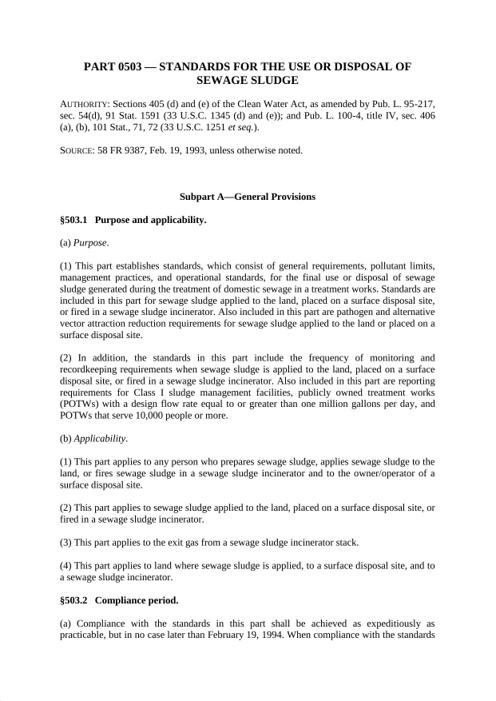 PART 0503 — STANDARDS FOR THE USE OR DISPOSAL OF SEWAGE SLUDGE

AUTHORITY: Sections 405 (d) and (e) of the Clean Water Act, as amended by Pub. L. 95-217, sec. 54(d), 91 Stat. 1591 (33 U.S.C. 1345 (d) and (e)); and Pub. L. 100-4, title IV, sec. 406 (a), (b), 101 Stat., 71, 72 (33 U.S.C. 1251 et seq.).

SOURCE: 58 FR 9387, Feb. 19, 1993, unless otherwise noted.

Subpart A—General Provisions

§503.1 Purpose and applicability.

(a) Purpose.

(1) This part establishes standards, which consist of general requirements, pollutant limits, management practices, and operational standards, for the final use or disposal of sewage sludge generated during the treatment of domestic sewage in a treatment works. Standards are included in this part for sewage sludge applied to the land, placed on a surface disposal site, or fired in a sewage sludge incinerator. Also included in this part are pathogen and alternative vector attraction reduction requirements for sewage sludge applied to the land or placed on a surface disposal site.

(2) In addition, the standards in this part include the frequency of monitoring and recordkeeping requirements when sewage sludge is applied to the land, placed on a surface disposal site, or fired in a sewage sludge incinerator. Also included in this part are reporting requirements for Class I sludge management facilities, publicly owned treatment works (POTWs) with a design flow rate equal to or greater than one million gallons per day, and POTWs that serve 10,000 people or more.

(b) Applicability.

(1) This part applies to any person who prepares sewage sludge, applies sewage sludge to the land, or fires sewage sludge in a sewage sludge incinerator and to the owner/operator of a surface disposal site.

(2) This part applies to sewage sludge applied to the land, placed on a surface disposal site, or fired in a sewage sludge incinerator.

(3) This part applies to the exit gas from a sewage sludge incinerator stack.

(4) This part applies to land where sewage sludge is applied, to a surface disposal site, and to a sewage sludge incinerator.

§503.2 Compliance period.

(a) Compliance with the standards in this part shall be achieved as expeditiously as practicable, but in no case later than February 19, 1994. When compliance with the standards